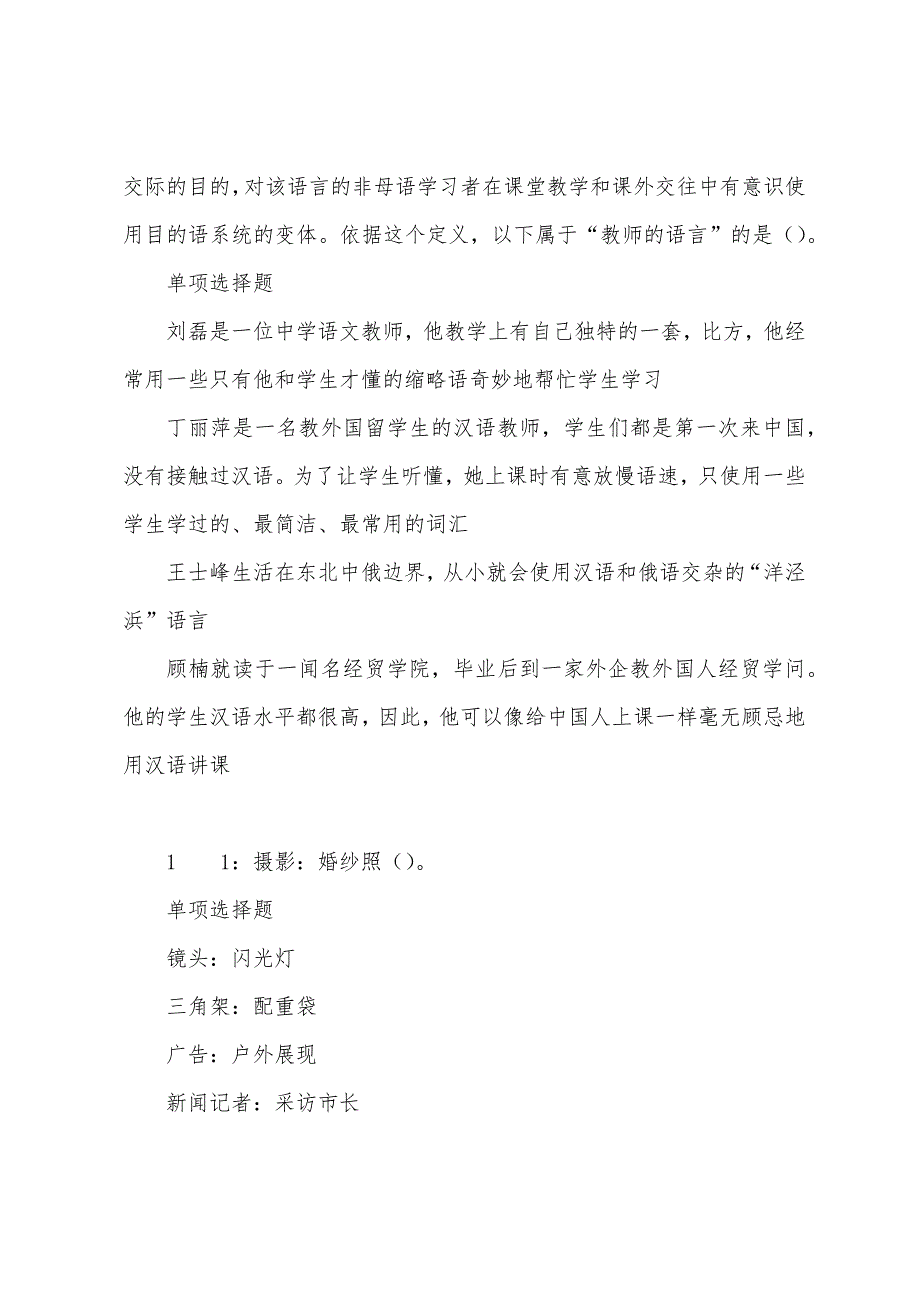 交际的目的，对该语言的非母语学习者在课堂教学和课外交往中有意识使用目的语系统的变体。依据这个定义，以下属于“教师的语言”的是（）。

单项选择题

刘磊是一位中学语文教师，他教学上有自己独特的一套，比方，他经常用一些只有他和学生才懂的缩略语奇妙地帮忙学生学习

丁丽萍是一名教外国留学生的汉语教师，学生们都是第一次来中国，没有接触过汉语。为了让学生听懂，她上课时有意放慢语速，只使用一些学生学过的、最简洁、最常用的词汇

王士峰生活在东北中俄边界，从小就会使用汉语和俄语交杂的“洋泾浜”语言

顾楠就读于一闻名经贸学院，毕业后到一家外企教外国人经贸学问。他的学生汉语水平都很高，因此，他可以像给中国人上课一样毫无顾忌地用汉语讲课

1　　1：摄影：婚纱照（）。

单项选择题

镜头：闪光灯

三角架：配重袋

广告：户外展现

新闻记者：采访市长